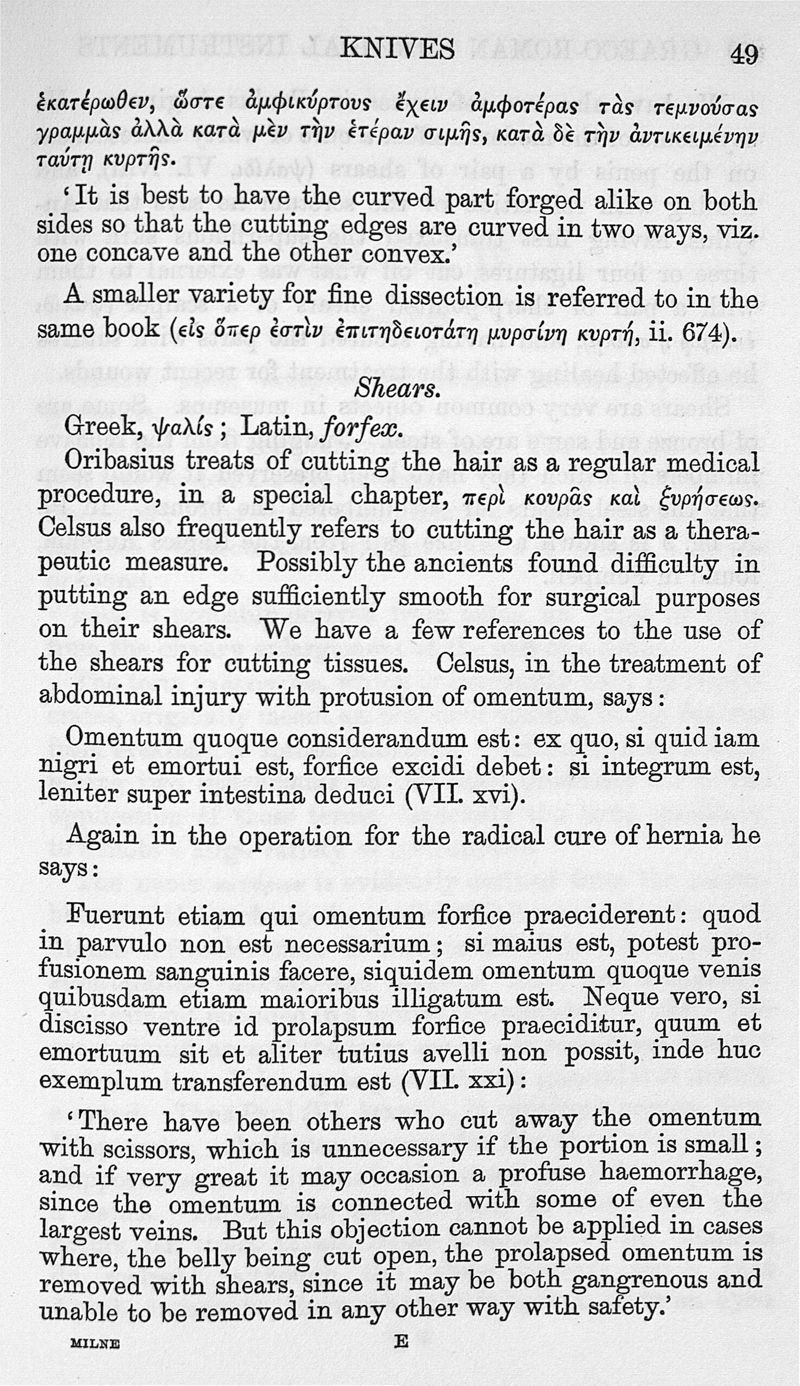 KNIVES 49

ἑκατέρωθεν, ὥστε ἀμφικύρτους ἔχειν ἀμφοτέρας τὰς τεμνούσας γραμμὰς ἀλλὰ κατὰ μὲν τὴν ἑτέραν σιμῆς, κατὰ δὲ τὴν ἀντικειμένην ταύτῃ κυρτῆς.

'It is best to have the curved part forged alike on both sides so that the cutting edges are curved in two ways, viz. one concave and the other convex.'

A smaller variety for fine dissection is referred to in the same book (εἰς ὅπερ ἐστὶν ἐπιτηδειοτάτη μυρσίνη κυρτή, ii. 674).

Shears.

Greek, ψαλίς; Latin, forfex.

Oribasius treats of cutting the hair as a regular medical procedure, in a special chapter, περὶ κουρᾶς καὶ ξυρήσεως. Celsus also frequently refers to cutting the hair as a therapeutic measure. Possibly the ancients found difficulty in putting an edge sufficiently smooth for surgical purposes on their shears. We have a few references to the use of the shears for cutting tissues. Celsus, in the treatment of abdominal injury with protusion of omentum, says:

Omentum quoque considerandum est: ex quo, si quid iam nigri et emortui est, forfice excidi debet: si integrum est, leniter super intestina deduci (VII. xvi).

Again in the operation for the radical cure of hernia he says:

Fuerunt etiam qui omentum forfice praeciderent: quod in parvulo non est necessarium; si maius est, potest profusionem sanguinis facere, siquidem omentum quoque venis quibusdam etiam maioribus illigatum est. Neque vero, si discisso ventre id prolapsum forfice praeciditur, quum et emortuum sit et aliter tutius avelli non possit, inde huc exemplum transferendum est (VII. xxi):

'There have been others who cut away the omentum with scissors, which is unnecessary if the portion is small; and if very great it may occasion a profuse haemorrhage, since the omentum is connected with some of even the largest veins. But this objection cannot be applied in cases where, the belly being cut open, the prolapsed omentum is removed with shears, since it may be both gangrenous and unable to be removed in any other way with safety.'

MILNE E